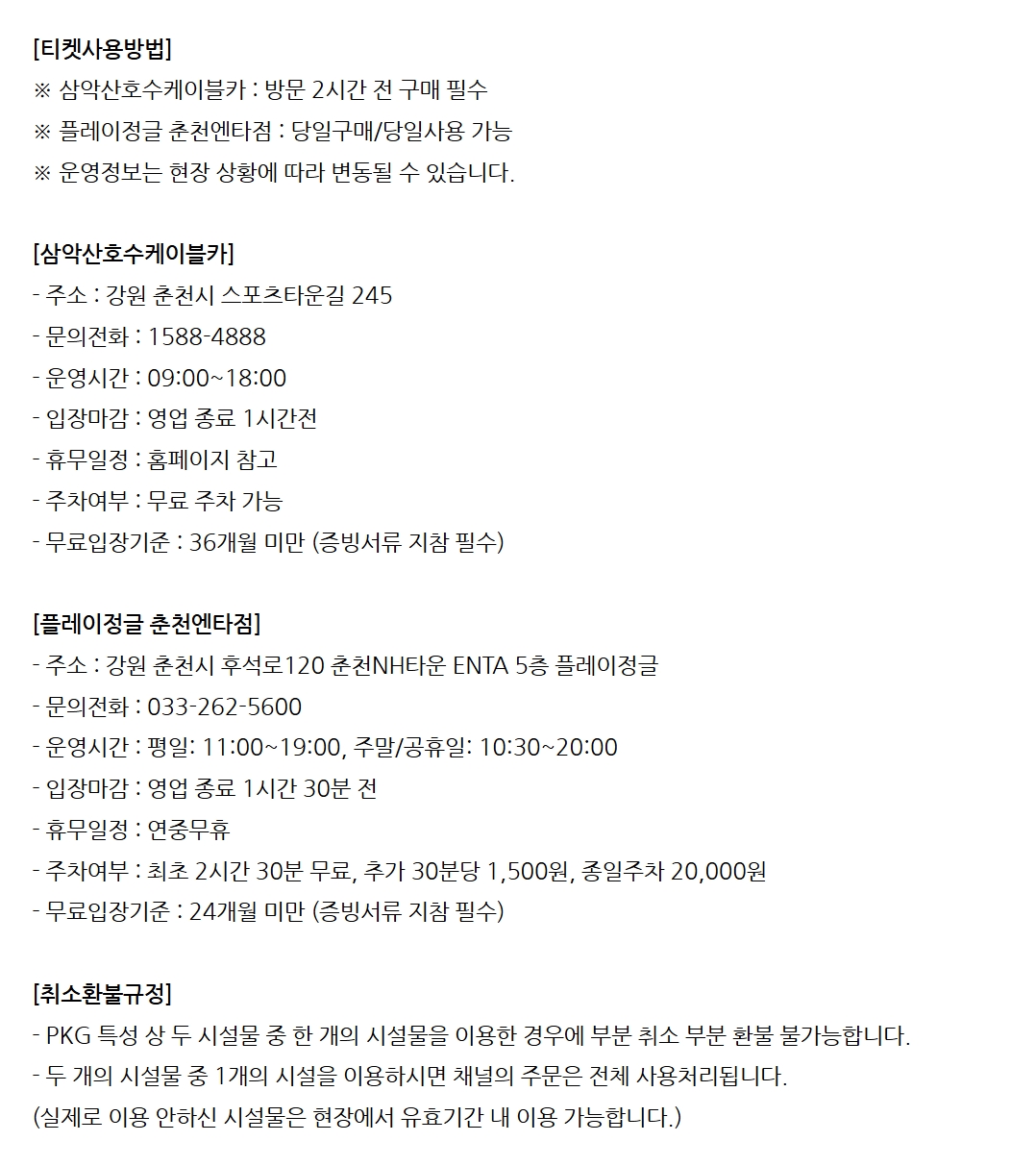 [티켓사용방법]
※ 삼악산호수케이블카 : 방문 2시간 전 구매 필수
※ 플레이정글 춘천엔타점 : 당일구매/당일사용 가능
※ 운영정보는 현장 상황에 따라 변동될 수 있습니다.

[삼악산호수케이블카]
- 주소 : 강원 춘천시 스포츠타운길 245
- 문의전화 : 1588-4888
- 운영시간 : 09:00~18:00
- 입장마감 : 영업 종료 1시간전
- 휴무일정 : 홈페이지 참고
- 주차여부 : 무료 주차 가능
- 무료입장기준 : 36개월 미만 (증빙서류 지참 필수)

[플레이정글 춘천엔타점]
- 주소 : 강원 춘천시 후석로120 춘천NH타운 ENTA 5층 플레이정글
- 문의전화 : 033-262-5600
- 운영시간 : 평일: 11:00~19:00, 주말/공휴일: 10:30~20:00
- 입장마감 : 영업 종료 1시간 30분 전
- 휴무일정 : 연중무휴
- 주차여부 : 최초 2시간 30분 무료, 추가 30분당 1,500원, 종일주차 20,000원
- 무료입장기준 : 24개월 미만 (증빙서류 지참 필수)

[취소환불규정]
- PKG 특성 상 두 시설물 중 한 개의 시설물을 이용한 경우에 부분 취소 부분 환불 불가능합니다.
- 두 개의 시설물 중 1개의 시설을 이용하시면 채널의 주문은 전체 사용처리됩니다.
(실제로 이용 안하신 시설물은 현장에서 유효기간 내 이용 가능합니다.)